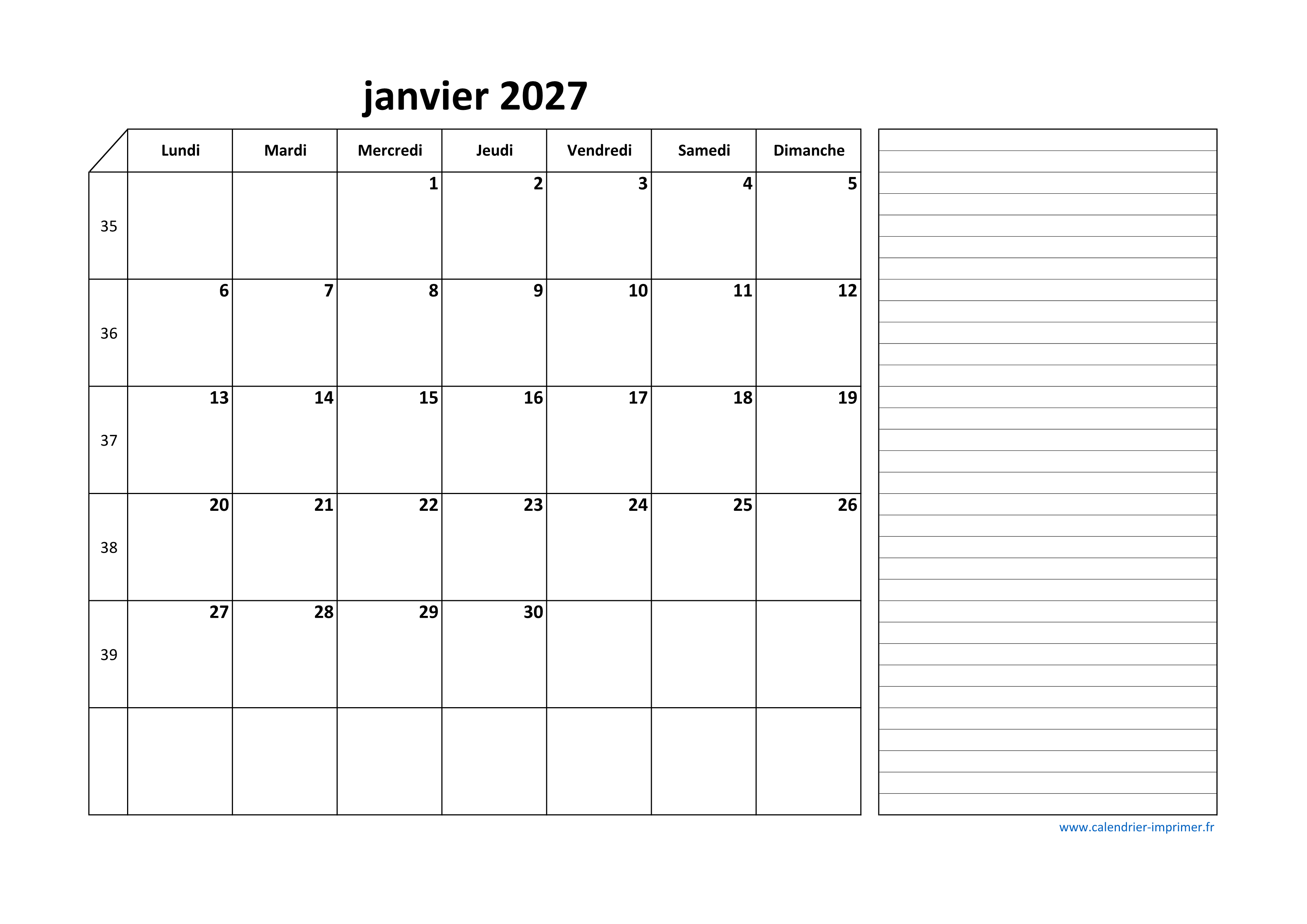 janvier 2027

| | Lundi | Mardi | Mercredi | Jeudi | Vendredi | Samedi | Dimanche |
|---|---|---|---|---|---|---|---|
| 35 | | | 1 | 2 | 3 | 4 | 5 |
| 36 | 6 | 7 | 8 | 9 | 10 | 11 | 12 |
| 37 | 13 | 14 | 15 | 16 | 17 | 18 | 19 |
| 38 | 20 | 21 | 22 | 23 | 24 | 25 | 26 |
| 39 | 27 | 28 | 29 | 30 | | | |
| | | | | | | | |

www.calendrier-imprimer.fr